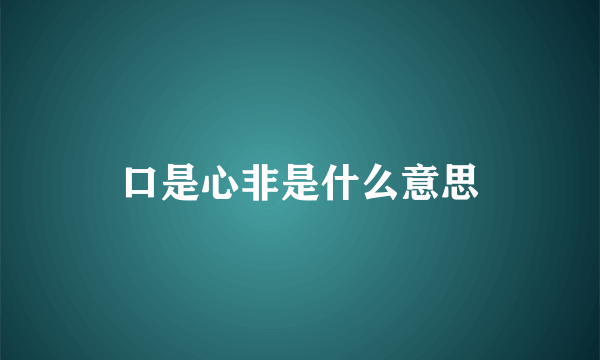 口是心非是什么意思